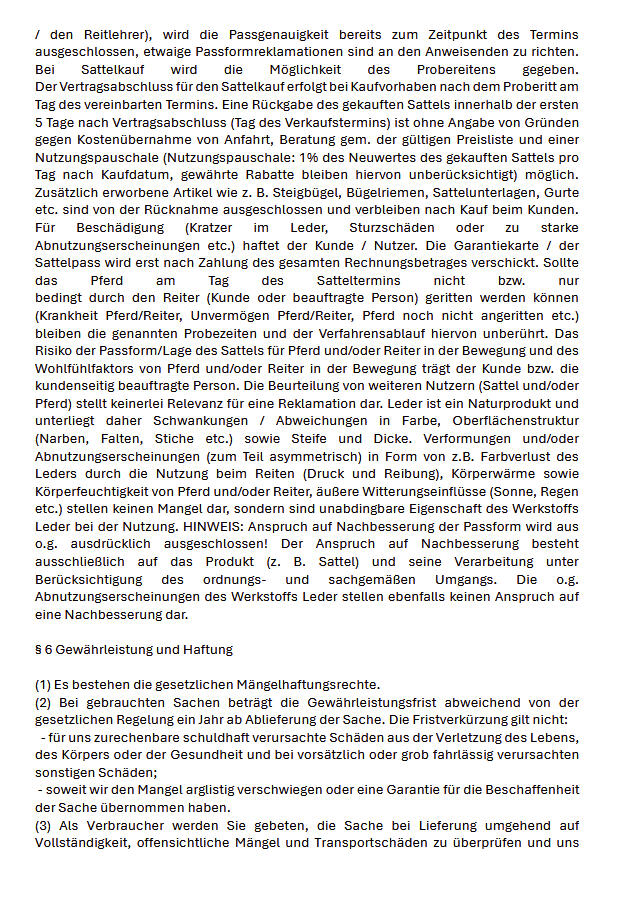 / den Reitlehrer), wird die Passgenauigkeit bereits zum Zeitpunkt des Termins ausgeschlossen, etwaige Passformreklamationen sind an den Anweisenden zu richten. Bei Sattelkauf wird die Möglichkeit des Probereitens gegeben. Der Vertragsabschluss für den Sattelkauf erfolgt bei Kaufvorhaben nach dem Proberitt am Tag des vereinbarten Termins. Eine Rückgabe des gekauften Sattels innerhalb der ersten 5 Tage nach Vertragsabschluss (Tag des Verkaufstermins) ist ohne Angabe von Gründen gegen Kostenübernahme von Anfahrt, Beratung gem. der gültigen Preisliste und einer Nutzungspauschale (Nutzungspauschale: 1% des Neuwertes des gekauften Sattels pro Tag nach Kaufdatum, gewährte Rabatte bleiben hiervon unberücksichtigt) möglich. Zusätzlich erworbene Artikel wie z. B. Steigbügel, Bügelriemen, Sattelunterlagen, Gurte etc. sind von der Rücknahme ausgeschlossen und verbleiben nach Kauf beim Kunden. Für Beschädigung (Kratzer im Leder, Sturzschäden oder zu starke Abnutzungserscheinungen etc.) haftet der Kunde / Nutzer. Die Garantiekarte / der Sattelpass wird erst nach Zahlung des gesamten Rechnungsbetrages verschickt. Sollte das Pferd am Tag des Satteltermins nicht bzw. nur bedingt durch den Reiter (Kunde oder beauftragte Person) geritten werden können (Krankheit Pferd/Reiter, Unvermögen Pferd/Reiter, Pferd noch nicht angeritten etc.) bleiben die genannten Probezeiten und der Verfahrensablauf hiervon unberührt. Das Risiko der Passform/Lage des Sattels für Pferd und/oder Reiter in der Bewegung und des Wohlfühlfaktors von Pferd und/oder Reiter in der Bewegung trägt der Kunde bzw. die kundenseitig beauftragte Person. Die Beurteilung von weiteren Nutzern (Sattel und/oder Pferd) stellt keinerlei Relevanz für eine Reklamation dar. Leder ist ein Naturprodukt und unterliegt daher Schwankungen / Abweichungen in Farbe, Oberflächenstruktur (Narben, Falten, Stiche etc.) sowie Steife und Dicke. Verformungen und/oder Abnutzungserscheinungen (zum Teil asymmetrisch) in Form von z.B. Farbverlust des Leders durch die Nutzung beim Reiten (Druck und Reibung), Körperwärme sowie Körperfeuchtigkeit von Pferd und/oder Reiter, äußere Witterungseinflüsse (Sonne, Regen etc.) stellen keinen Mangel dar, sondern sind unabdingbare Eigenschaft des Werkstoffs Leder bei der Nutzung. HINWEIS: Anspruch auf Nachbesserung der Passform wird aus o.g. ausdrücklich ausgeschlossen! Der Anspruch auf Nachbesserung besteht ausschließlich auf das Produkt (z. B. Sattel) und seine Verarbeitung unter Berücksichtigung des ordnungs- und sachgemäßen Umgangs. Die o.g. Abnutzungserscheinungen des Werkstoffs Leder stellen ebenfalls keinen Anspruch auf eine Nachbesserung dar.

§ 6 Gewährleistung und Haftung

(1) Es bestehen die gesetzlichen Mängelhaftungsrechte.
(2) Bei gebrauchten Sachen beträgt die Gewährleistungsfrist abweichend von der gesetzlichen Regelung ein Jahr ab Ablieferung der Sache. Die Fristverkürzung gilt nicht:
- für uns zurechenbare schuldhaft verursachte Schäden aus der Verletzung des Lebens, des Körpers oder der Gesundheit und bei vorsätzlich oder grob fahrlässig verursachten sonstigen Schäden;
- soweit wir den Mangel arglistig verschwiegen oder eine Garantie für die Beschaffenheit der Sache übernommen haben.
(3) Als Verbraucher werden Sie gebeten, die Sache bei Lieferung umgehend auf Vollständigkeit, offensichtliche Mängel und Transportschäden zu überprüfen und uns